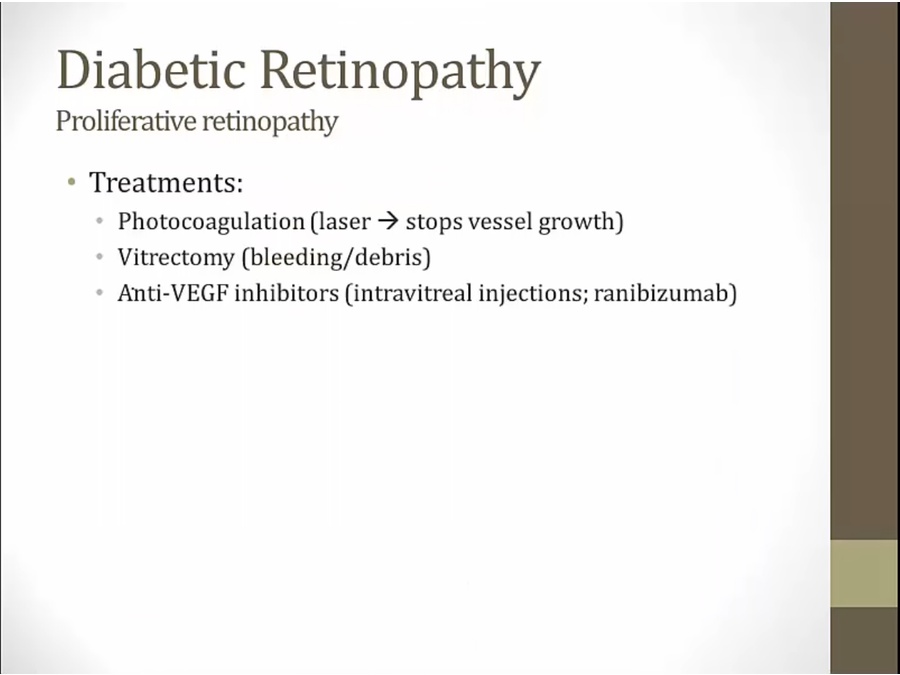 Diabetic Retinopathy
Proliferative retinopathy

• Treatments:
 • Photocoagulation (laser → stops vessel growth)
 • Vitrectomy (bleeding/debris)
 • Anti-VEGF inhibitors (intravitreal injections; ranibizumab)